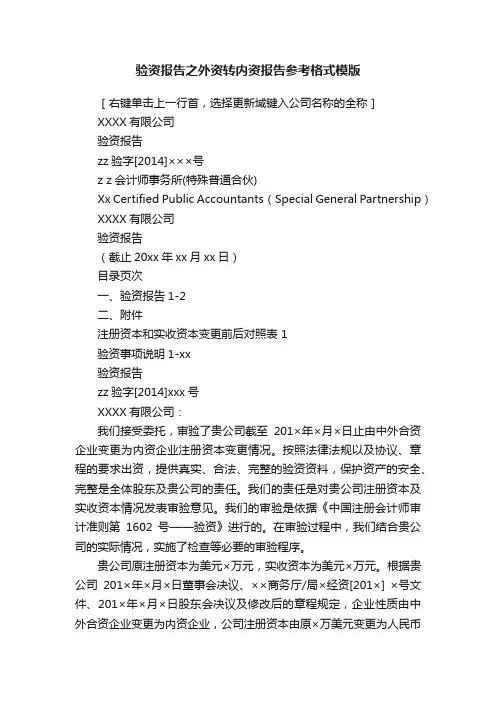 验资报告之外资转内资报告参考格式模版

［右键单击上一行首，选择更新域键入公司名称的全称］

XXXX 有限公司

验资报告

zz 验字[2014]×××号

z z 会计师事务所(特殊普通合伙)

Xx Certified Public Accountants（Special General Partnership）

XXXX 有限公司

验资报告

（截止 20xx 年 xx 月 xx 日）

目录页次

一、验资报告 1-2

二、附件

注册资本和实收资本变更前后对照表 1

验资事项说明 1-xx

验资报告

zz 验字[2014]xxx 号

XXXX 有限公司：

我们接受委托，审验了贵公司截至 201×年×月×日止由中外合资企业变更为内资企业注册资本变更情况。按照法律法规以及协议、章程的要求出资，提供真实、合法、完整的验资资料，保护资产的安全、完整是全体股东及贵公司的责任。我们的责任是对贵公司注册资本及实收资本情况发表审验意见。我们的审验是依据《中国注册会计师审计准则第 1602 号——验资》进行的。在审验过程中，我们结合贵公司的实际情况，实施了检查等必要的审验程序。

贵公司原注册资本为美元×万元，实收资本为美元×万元。根据贵公司 201×年×月×日董事会决议、××商务厅/局×经资[201×] ×号文件、201×年×月×日股东会决议及修改后的章程规定，企业性质由中外合资企业变更为内资企业，公司注册资本由原×万美元变更为人民币